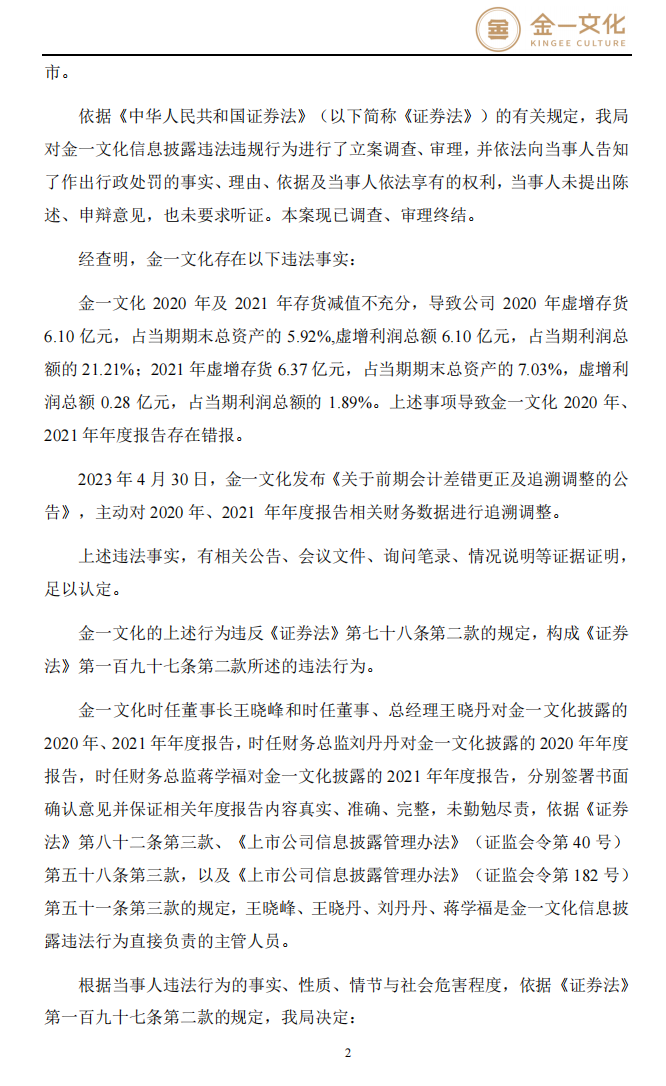 金一文化
KINGEE CULTURE

市。

依据《中华人民共和国证券法》（以下简称《证券法》）的有关规定，我局对金一文化信息披露违法违规行为进行了立案调查、审理，并依法向当事人告知了作出行政处罚的事实、理由、依据及当事人依法享有的权利，当事人未提出陈述、申辩意见，也未要求听证。本案现已调查、审理终结。

经查明，金一文化存在以下违法事实：

金一文化 2020 年及 2021 年存货减值不充分，导致公司 2020 年虚增存货 6.10 亿元，占当期期末总资产的 5.92%，虚增利润总额 6.10 亿元，占当期利润总额的 21.21%；2021 年虚增存货 6.37 亿元，占当期期末总资产的 7.03%，虚增利润总额 0.28 亿元，占当期利润总额的 1.89%。上述事项导致金一文化 2020 年、2021 年年度报告存在错报。

2023 年 4 月 30 日，金一文化发布《关于前期会计差错更正及追溯调整的公告》，主动对 2020 年、2021 年年度报告相关财务数据进行追溯调整。

上述违法事实，有相关公告、会议文件、询问笔录、情况说明等证据证明，足以认定。

金一文化的上述行为违反《证券法》第七十八条第二款的规定，构成《证券法》第一百九十七条第二款所述的违法行为。

金一文化时任董事长王晓峰和时任董事、总经理王晓丹对金一文化披露的 2020 年、2021 年年度报告，时任财务总监刘丹丹对金一文化披露的 2020 年年度报告，时任财务总监蒋学福对金一文化披露的 2021 年年度报告，分别签署书面确认意见并保证相关年度报告内容真实、准确、完整，未勤勉尽责，依据《证券法》第八十二条第三款、《上市公司信息披露管理办法》（证监会令第 40 号）第五十八条第三款，以及《上市公司信息披露管理办法》（证监会令第 182 号）第五十一条第三款的规定，王晓峰、王晓丹、刘丹丹、蒋学福是金一文化信息披露违法行为直接负责的主管人员。

根据当事人违法行为的事实、性质、情节与社会危害程度，依据《证券法》第一百九十七条第二款的规定，我局决定：

2